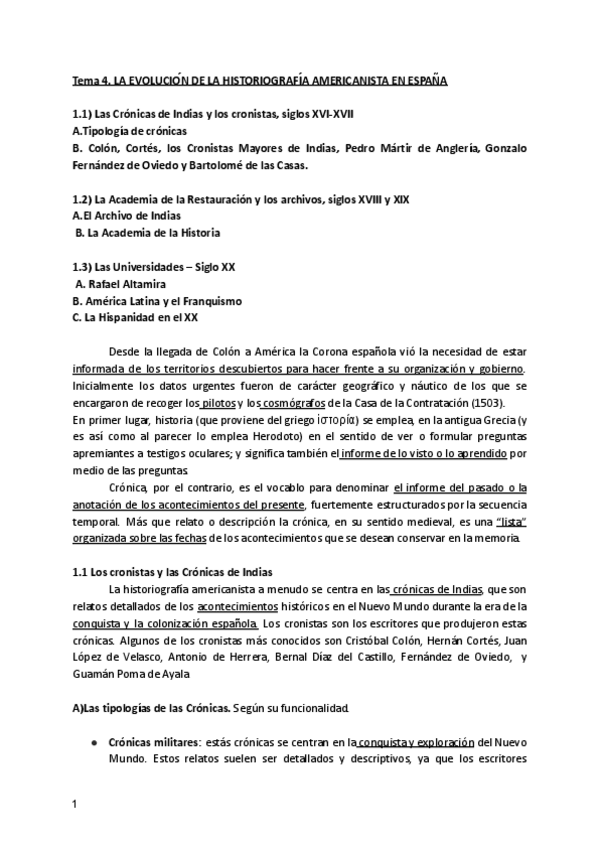 Tema 4. LA EVOLUCIÓN DE LA HISTORIOGRAFÍA AMERICANISTA EN ESPAÑA

1.1) Las Crónicas de Indias y los cronistas, siglos XVI-XVII
A.Tipología de crónicas
B. Colón, Cortés, los Cronistas Mayores de Indias, Pedro Mártir de Anglería, Gonzalo Fernández de Oviedo y Bartolomé de las Casas.

1.2) La Academia de la Restauración y los archivos, siglos XVIII y XIX
A.El Archivo de Indias
B. La Academia de la Historia

1.3) Las Universidades – Siglo XX
A. Rafael Altamira
B. América Latina y el Franquismo
C. La Hispanidad en el XX

Desde la llegada de Colón a América la Corona española vió la necesidad de estar informada de los territorios descubiertos para hacer frente a su organización y gobierno. Inicialmente los datos urgentes fueron de carácter geográfico y náutico de los que se encargaron de recoger los pilotos y los cosmógrafos de la Casa de la Contratación (1503).
En primer lugar, historia (que proviene del griego ἱστορία) se emplea, en la antigua Grecia (y es así como al parecer lo emplea Herodoto) en el sentido de ver o formular preguntas apremiantes a testigos oculares; y significa también el informe de lo visto o lo aprendido por medio de las preguntas.

Crónica, por el contrario, es el vocablo para denominar el informe del pasado o la anotación de los acontecimientos del presente, fuertemente estructurados por la secuencia temporal. Más que relato o descripción la crónica, en su sentido medieval, es una "lista" organizada sobre las fechas de los acontecimientos que se desean conservar en la memoria.

1.1 Los cronistas y las Crónicas de Indias
La historiografía americanista a menudo se centra en las crónicas de Indias, que son relatos detallados de los acontecimientos históricos en el Nuevo Mundo durante la era de la conquista y la colonización española. Los cronistas son los escritores que produjeron estas crónicas. Algunos de los cronistas más conocidos son Cristóbal Colón, Hernán Cortés, Juan López de Velasco, Antonio de Herrera, Bernal Díaz del Castillo, Fernández de Oviedo, y Guamán Poma de Ayala.

A)Las tipologías de las Crónicas. Según su funcionalidad.

● Crónicas militares: estás crónicas se centran en la conquista y exploración del Nuevo Mundo. Estos relatos suelen ser detallados y descriptivos, ya que los escritores

1